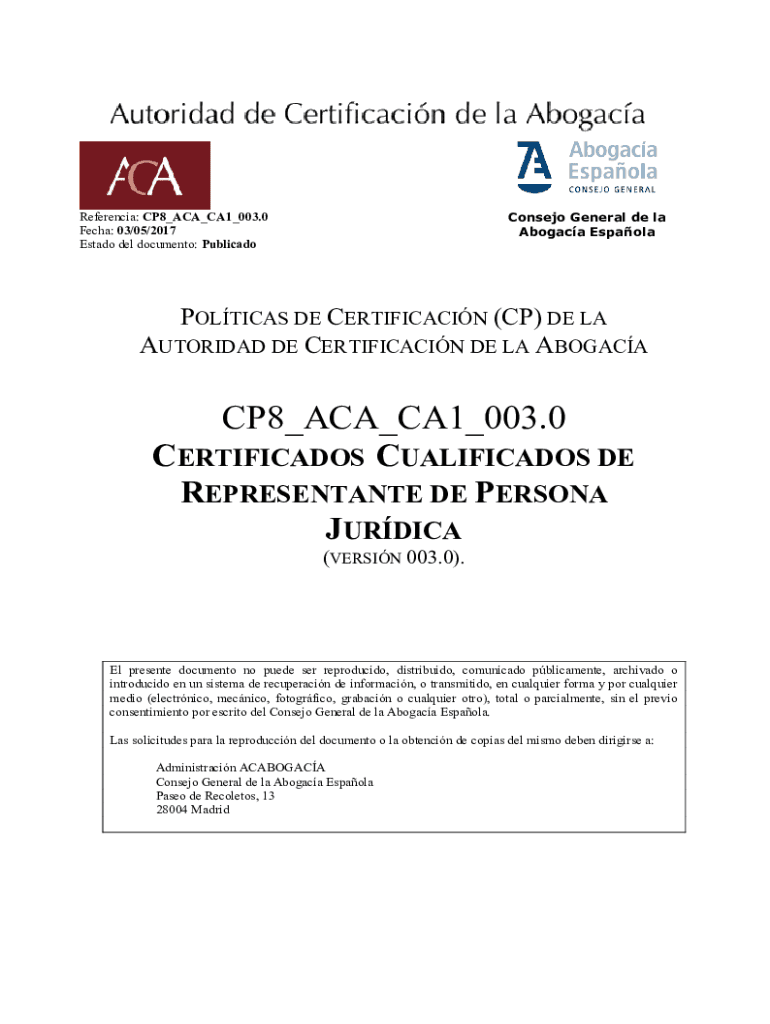 Autoridad de Certificación de la Abogacía

ACA

Abogacía Española
CONSEJO GENERAL

Referencia: CP8_ACA_CA1_003.0
Fecha: 03/05/2017
Estado del documento: Publicado

Consejo General de la Abogacía Española

POLÍTICAS DE CERTIFICACIÓN (CP) DE LA AUTORIDAD DE CERTIFICACIÓN DE LA ABOGACÍA

CP8_ACA_CA1_003.0

CERTIFICADOS CUALIFICADOS DE REPRESENTANTE DE PERSONA JURÍDICA

(VERSIÓN 003.0).

El presente documento no puede ser reproducido, distribuido, comunicado públicamente, archivado o introducido en un sistema de recuperación de información, o transmitido, en cualquier forma y por cualquier medio (electrónico, mecánico, fotográfico, grabación o cualquier otro), total o parcialmente, sin el previo consentimiento por escrito del Consejo General de la Abogacía Española.

Las solicitudes para la reproducción del documento o la obtención de copias del mismo deben dirigirse a:

Administración ACABOGACÍA
Consejo General de la Abogacía Española
Paseo de Recoletos, 13
28004 Madrid